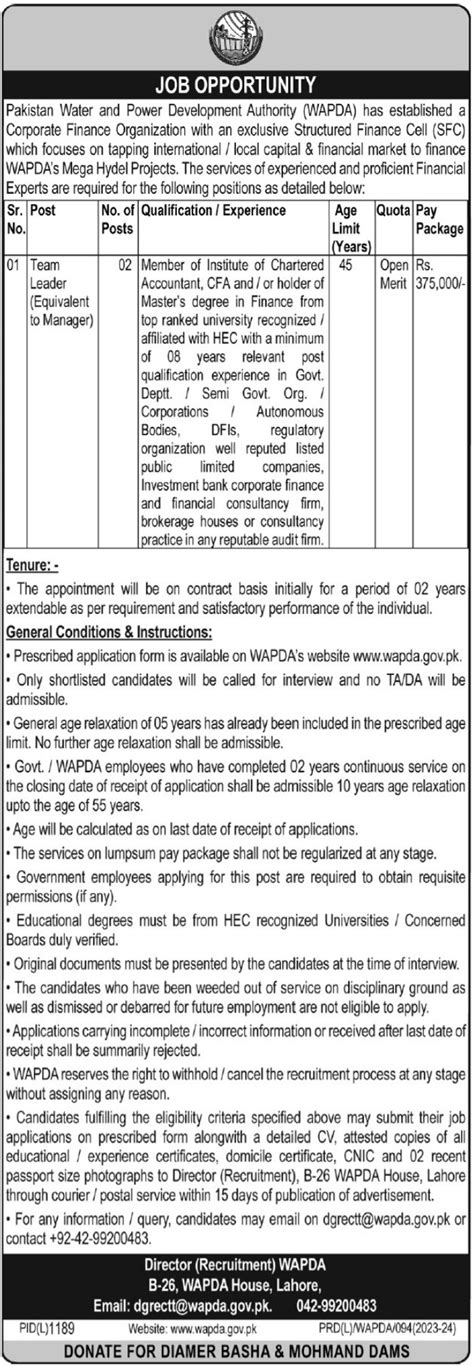 JOB OPPORTUNITY

Pakistan Water and Power Development Authority (WAPDA) has established a Corporate Finance Organization with an exclusive Structured Finance Cell (SFC) which focuses on tapping international / local capital & financial market to finance WAPDA's Mega Hydel Projects. The services of experienced and proficient Financial Experts are required for the following positions as detailed below:

| Sr. No. | Post | No. of Posts | Qualification / Experience | Age Limit (Years) | Quota | Pay Package |
|---|---|---|---|---|---|---|
| 01 | Team Leader (Equivalent to Manager) | 02 | Member of Institute of Chartered Accountant, CFA and / or holder of Master's degree in Finance from top ranked university recognized / affiliated with HEC with a minimum of 08 years relevant post qualification experience in Govt. Deptt. / Semi Govt. Org. / Corporations / Autonomous Bodies, DFIs, regulatory organization well reputed listed public limited companies, Investment bank corporate finance and financial consultancy firm, brokerage houses or consultancy practice in any reputable audit firm. | 45 | Open Merit | Rs. 375,000/- |

Tenure: -
• The appointment will be on contract basis initially for a period of 02 years extendable as per requirement and satisfactory performance of the individual.

General Conditions & Instructions:
• Prescribed application form is available on WAPDA's website www.wapda.gov.pk.
• Only shortlisted candidates will be called for interview and no TA/DA will be admissible.
• General age relaxation of 05 years has already been included in the prescribed age limit. No further age relaxation shall be admissible.
• Govt. / WAPDA employees who have completed 02 years continuous service on the closing date of receipt of application shall be admissible 10 years age relaxation upto the age of 55 years.
• Age will be calculated as on last date of receipt of applications.
• The services on lumpsum pay package shall not be regularized at any stage.
• Government employees applying for this post are required to obtain requisite permissions (if any).
• Educational degrees must be from HEC recognized Universities / Concerned Boards duly verified.
• Original documents must be presented by the candidates at the time of interview.
• The candidates who have been weeded out of service on disciplinary ground as well as dismissed or debarred for future employment are not eligible to apply.
• Applications carrying incomplete / incorrect information or received after last date of receipt shall be summarily rejected.
• WAPDA reserves the right to withhold / cancel the recruitment process at any stage without assigning any reason.
• Candidates fulfilling the eligibility criteria specified above may submit their job applications on prescribed form alongwith a detailed CV, attested copies of all educational / experience certificates, domicile certificate, CNIC and 02 recent passport size photographs to Director (Recruitment), B-26 WAPDA House, Lahore through courier / postal service within 15 days of publication of advertisement.
• For any information / query, candidates may email on dgrectt@wapda.gov.pk or contact +92-42-99200483.

Director (Recruitment) WAPDA
B-26, WAPDA House, Lahore,
Email: dgrectt@wapda.gov.pk. 042-99200483

PID(L)1189 Website: www.wapda.gov.pk PRD(L)/WAPDA/094(2023-24)

DONATE FOR DIAMER BASHA & MOHMAND DAMS